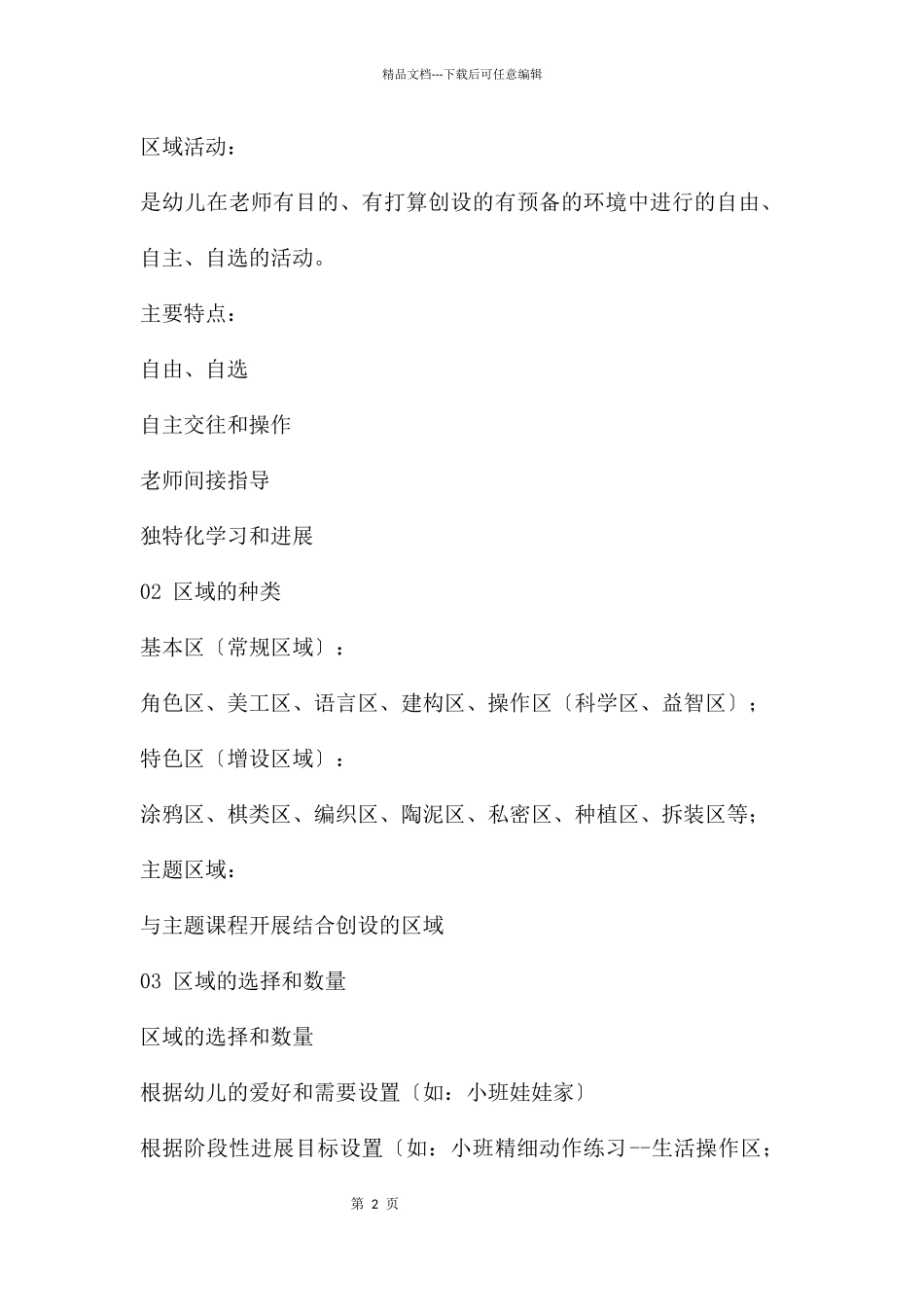 精品文档---下载后可任意编辑

区域活动：

是幼儿在老师有目的、有打算创设的有预备的环境中进行的自由、自主、自选的活动。

主要特点：

自由、自选

自主交往和操作

老师间接指导

独特化学习和进展

02 区域的种类

基本区〔常规区域〕：

角色区、美工区、语言区、建构区、操作区〔科学区、益智区〕；

特色区〔增设区域〕：

涂鸦区、棋类区、编织区、陶泥区、私密区、种植区、拆装区等；

主题区域：

与主题课程开展结合创设的区域

03 区域的选择和数量

区域的选择和数量

根据幼儿的爱好和需要设置〔如：小班娃娃家〕

根据阶段性进展目标设置〔如：小班精细动作练习--生活操作区；

第 2 页